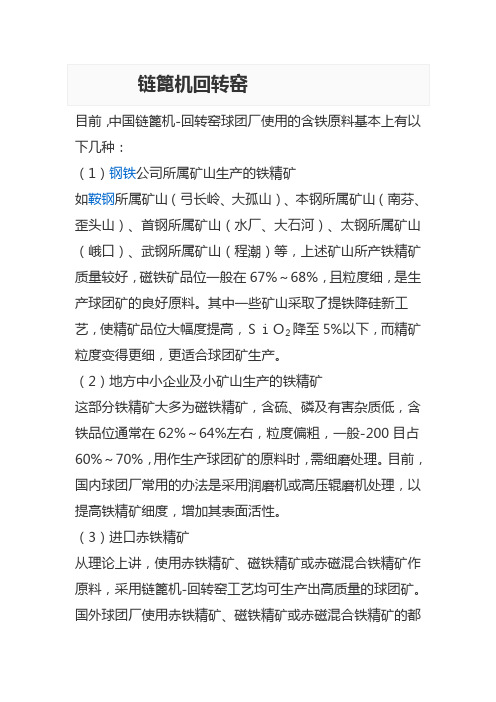 链篦机回转窑

目前，中国链篦机-回转窑球团厂使用的含铁原料基本上有以下几种：

（1）钢铁公司所属矿山生产的铁精矿

如鞍钢所属矿山（弓长岭、大孤山）、本钢所属矿山（南芬、歪头山）、首钢所属矿山（水厂、大石河）、太钢所属矿山（峨口）、武钢所属矿山（程潮）等，上述矿山所产铁精矿质量较好，磁铁矿品位一般在 67%～68%，且粒度细，是生产球团矿的良好原料。其中一些矿山采取了提铁降硅新工艺，使精矿品位大幅度提高，$SiO_2$降至 5%以下，而精矿粒度变得更细，更适合球团矿生产。

（2）地方中小企业及小矿山生产的铁精矿

这部分铁精矿大多为磁铁精矿，含硫、磷及有害杂质低，含铁品位通常在 62%～64%左右，粒度偏粗，一般-200 目占 60%～70%，用作生产球团矿的原料时，需细磨处理。目前，国内球团厂常用的办法是采用润磨机或高压辊磨机处理，以提高铁精矿细度，增加其表面活性。

（3）进口赤铁精矿

从理论上讲，使用赤铁精矿、磁铁精矿或赤磁混合铁精矿作原料，采用链篦机-回转窑工艺均可生产出高质量的球团矿。国外球团厂使用赤铁精矿、磁铁精矿或赤磁混合铁精矿的都